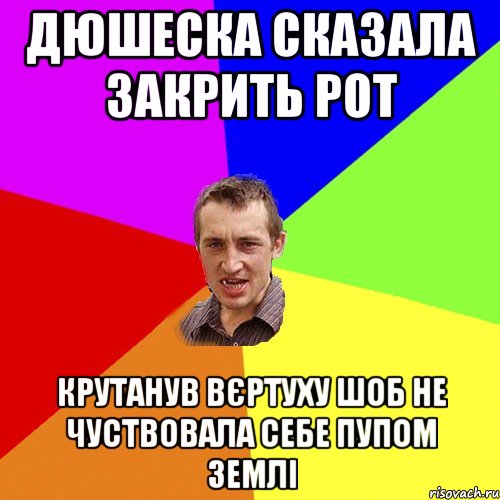 ДЮШЕСКА СКАЗАЛА ЗАКРИТЬ РОТ

КРУТАНУВ ВЄРТУХУ ШОБ НЕ ЧУСТВОВАЛА СЕБЕ ПУПОМ ЗЕМЛІ

risovach.ru